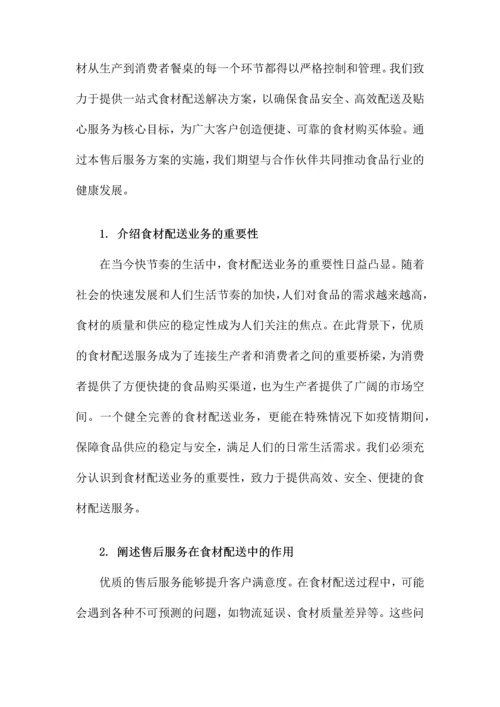 材从生产到消费者餐桌的每一个环节都得以严格控制和管理。我们致力于提供一站式食材配送解决方案，以确保食品安全、高效配送及贴心服务为核心目标，为广大客户创造便捷、可靠的食材购买体验。通过本售后服务方案的实施，我们期望与合作伙伴共同推动食品行业的健康发展。

1. 介绍食材配送业务的重要性

在当今快节奏的生活中，食材配送业务的重要性日益凸显。随着社会的快速发展和人们生活节奏的加快，人们对食品的需求越来越高，食材的质量和供应的稳定性成为人们关注的焦点。在此背景下，优质的食材配送服务成为了连接生产者和消费者之间的重要桥梁，为消费者提供了方便快捷的食品购买渠道，也为生产者提供了广阔的市场空间。一个健全完善的食材配送业务，更能在特殊情况下如疫情期间，保障食品供应的稳定与安全，满足人们的日常生活需求。我们必须充分认识到食材配送业务的重要性，致力于提供高效、安全、便捷的食材配送服务。

2. 阐述售后服务在食材配送中的作用

优质的售后服务能够提升客户满意度。在食材配送过程中，可能会遇到各种不可预测的问题，如物流延误、食材质量差异等。这些问